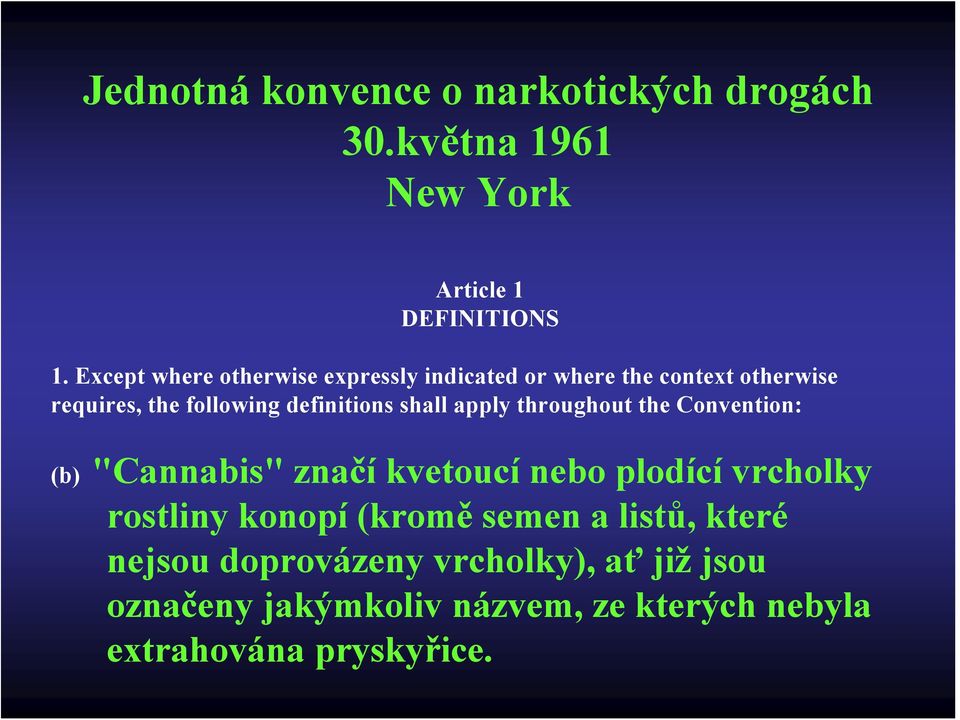 Jednotná konvence o narkotických drogách
30.května 1961
New York

Article 1
DEFINITIONS

1. Except where otherwise expressly indicated or where the context otherwise requires, the following definitions shall apply throughout the Convention:

(b) "Cannabis" značí kvetoucí nebo plodící vrcholky rostliny konopí (kromě semen a listů, které nejsou doprovázeny vrcholky), ať již jsou označeny jakýmkoliv názvem, ze kterých nebyla extrahována pryskyřice.